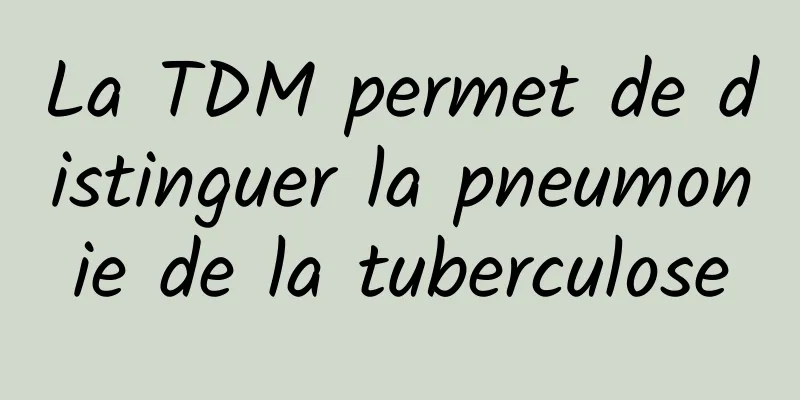 La TDM permet de distinguer la pneumonie de la tuberculose